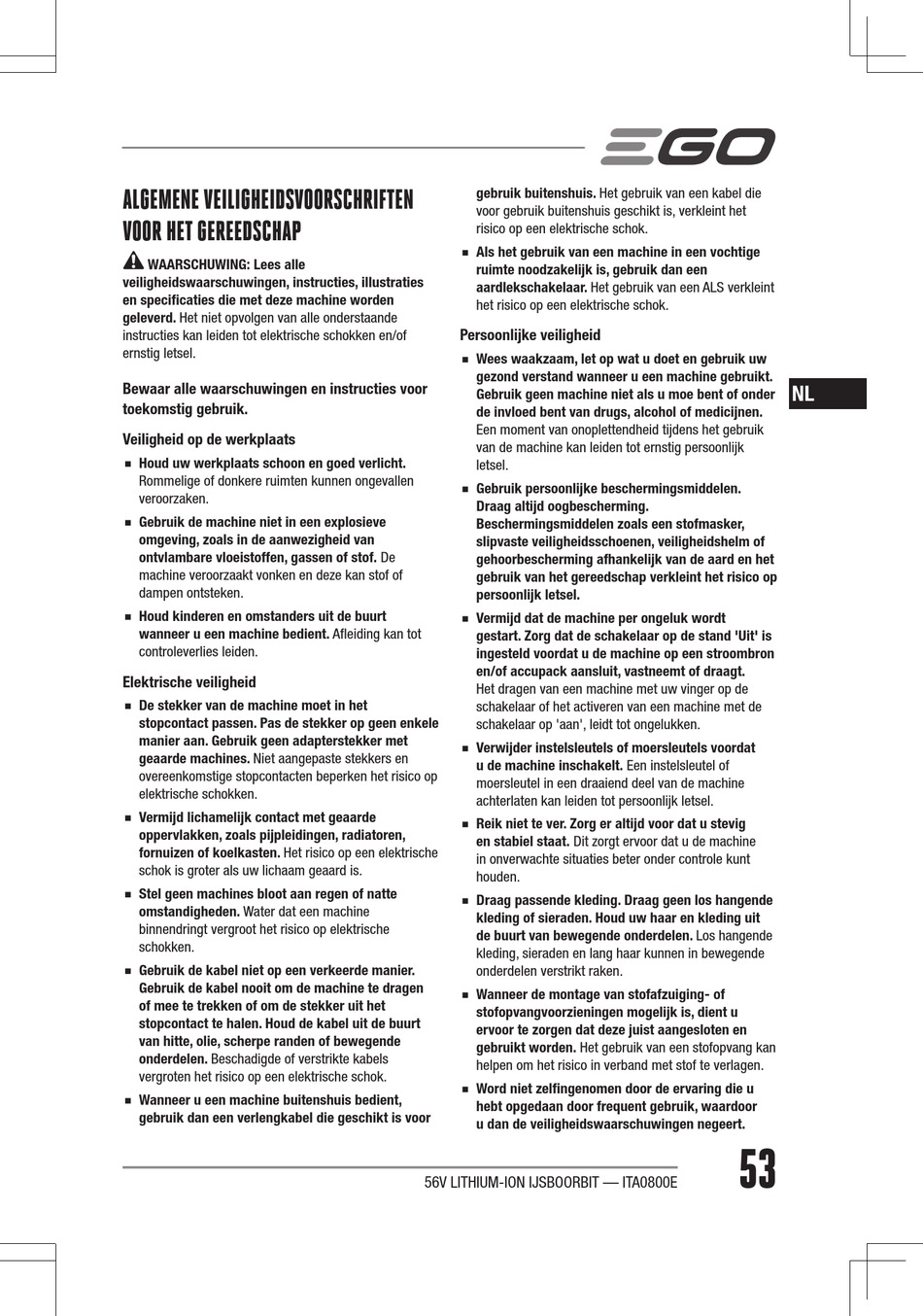 EGO

ALGEMENE VEILIGHEIDSVOORSCHRIFTEN VOOR HET GEREEDSCHAP

WAARSCHUWING: Lees alle veiligheidswaarschuwingen, instructies, illustraties en specificaties die met deze machine worden geleverd. Het niet opvolgen van alle onderstaande instructies kan leiden tot elektrische schokken en/of ernstig letsel.

Bewaar alle waarschuwingen en instructies voor toekomstig gebruik.

Veiligheid op de werkplaats

■ Houd uw werkplaats schoon en goed verlicht. Rommelige of donkere ruimten kunnen ongevallen veroorzaken.

■ Gebruik de machine niet in een explosieve omgeving, zoals in de aanwezigheid van ontvlambare vloeistoffen, gassen of stof. De machine veroorzaakt vonken en deze kan stof of dampen ontsteken.

■ Houd kinderen en omstanders uit de buurt wanneer u een machine bedient. Afleiding kan tot controleverlies leiden.

Elektrische veiligheid

■ De stekker van de machine moet in het stopcontact passen. Pas de stekker op geen enkele manier aan. Gebruik geen adapterstekker met geaarde machines. Niet aangepaste stekkers en overeenkomstige stopcontacten beperken het risico op elektrische schokken.

■ Vermijd lichamelijk contact met geaarde oppervlakken, zoals pijpleidingen, radiatoren, fornuizen of koelkasten. Het risico op een elektrische schok is groter als uw lichaam geaard is.

■ Stel geen machines bloot aan regen of natte omstandigheden. Water dat een machine binnendringt vergroot het risico op elektrische schokken.

■ Gebruik de kabel niet op een verkeerde manier. Gebruik de kabel nooit om de machine te dragen of mee te trekken of om de stekker uit het stopcontact te halen. Houd de kabel uit de buurt van hitte, olie, scherpe randen of bewegende onderdelen. Beschadigde of verstrikte kabels vergroten het risico op een elektrische schok.

■ Wanneer u een machine buitenshuis bedient, gebruik dan een verlengkabel die geschikt is voor gebruik buitenshuis. Het gebruik van een kabel die voor gebruik buitenshuis geschikt is, verkleint het risico op een elektrische schok.

■ Als het gebruik van een machine in een vochtige ruimte noodzakelijk is, gebruik dan een aardlekschakelaar. Het gebruik van een ALS verkleint het risico op een elektrische schok.

Persoonlijke veiligheid

■ Wees waakzaam, let op wat u doet en gebruik uw gezond verstand wanneer u een machine gebruikt. Gebruik geen machine niet als u moe bent of onder de invloed bent van drugs, alcohol of medicijnen. Een moment van onoplettendheid tijdens het gebruik van de machine kan leiden tot ernstig persoonlijk letsel.

■ Gebruik persoonlijke beschermingsmiddelen. Draag altijd oogbescherming. Beschermingsmiddelen zoals een stofmasker, slipvaste veiligheidsschoenen, veiligheidshelm of gehoorbescherming afhankelijk van de aard en het gebruik van het gereedschap verkleint het risico op persoonlijk letsel.

■ Vermijd dat de machine per ongeluk wordt gestart. Zorg dat de schakelaar op de stand 'Uit' is ingesteld voordat u de machine op een stroombron en/of accupack aansluit, vastneemt of draagt. Het dragen van een machine met uw vinger op de schakelaar of het activeren van een machine met de schakelaar op 'aan', leidt tot ongelukken.

■ Verwijder instelsleutels of moersleutels voordat u de machine inschakelt. Een instelsleutel of moersleutel in een draaiend deel van de machine achterlaten kan leiden tot persoonlijk letsel.

■ Reik niet te ver. Zorg er altijd voor dat u stevig en stabiel staat. Dit zorgt ervoor dat u de machine in onverwachte situaties beter onder controle kunt houden.

■ Draag passende kleding. Draag geen los hangende kleding of sieraden. Houd uw haar en kleding uit de buurt van bewegende onderdelen. Los hangende kleding, sieraden en lang haar kunnen in bewegende onderdelen verstrikt raken.

■ Wanneer de montage van stofafzuiging- of stofopvangvoorzieningen mogelijk is, dient u ervoor te zorgen dat deze juist aangesloten en gebruikt worden. Het gebruik van een stofopvang kan helpen om het risico in verband met stof te verlagen.

■ Word niet zelfingenomen door de ervaring die u hebt opgedaan door frequent gebruik, waardoor u dan de veiligheidswaarschuwingen negeert.

NL

56V LITHIUM-ION IJSBOORBIT — ITA0800E

53